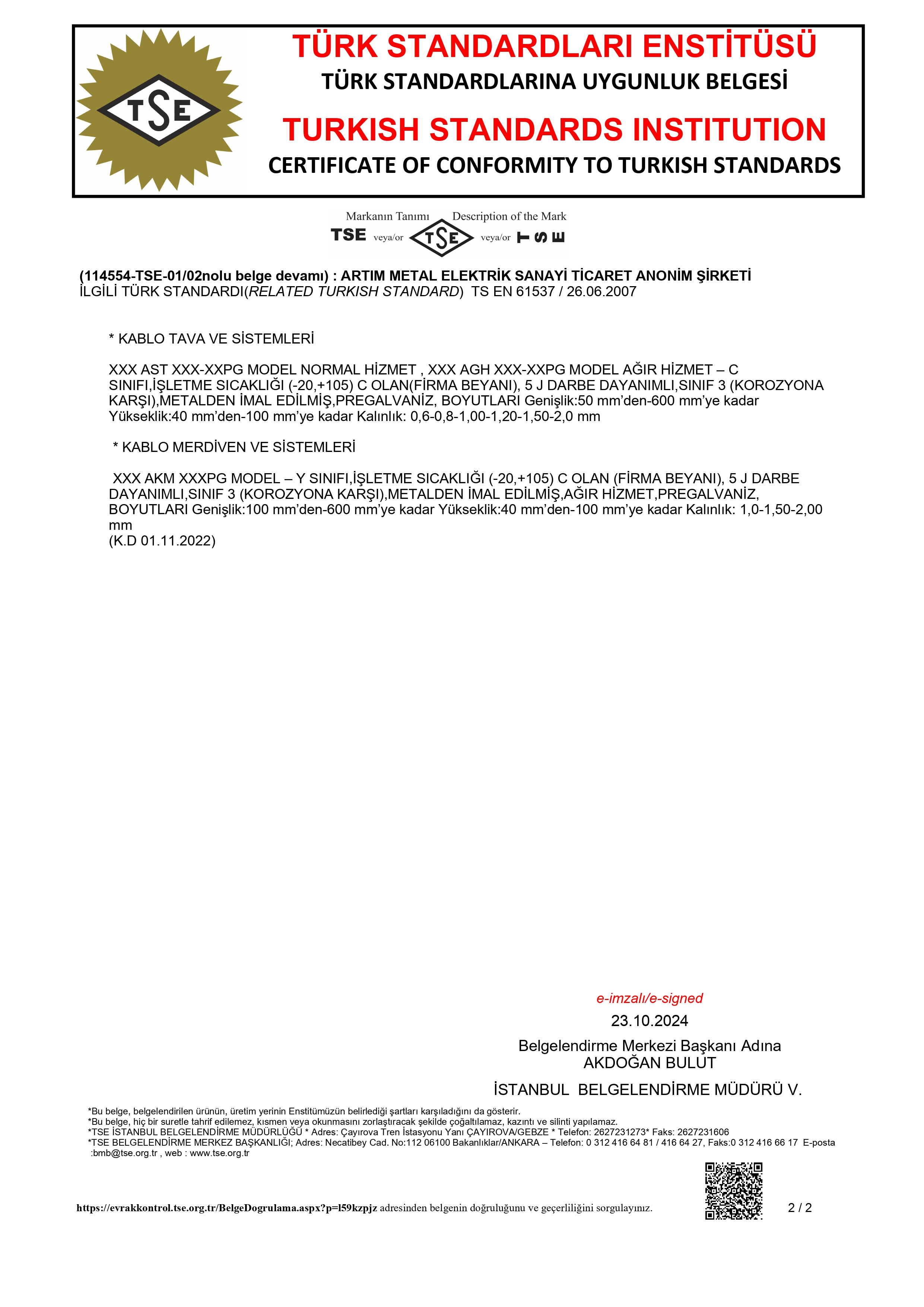 TSE

TÜRK STANDARDLARI ENSTİTÜSÜ
TÜRK STANDARDLARINA UYGUNLUK BELGESİ

TURKISH STANDARDS INSTITUTION
CERTIFICATE OF CONFORMITY TO TURKISH STANDARDS

Markanın Tanımı Description of the Mark
TSE veya/or TSE veya/or TSE

(114554-TSE-01/02nolu belge devamı) : ARTIM METAL ELEKTRİK SANAYİ TİCARET ANONİM ŞİRKETİ
İLGİLİ TÜRK STANDARDI(RELATED TURKISH STANDARD) TS EN 61537 / 26.06.2007

* KABLO TAVA VE SİSTEMLERİ

XXX AST XXX-XXPG MODEL NORMAL HİZMET , XXX AGH XXX-XXPG MODEL AĞIR HİZMET – C SINIFI,İŞLETME SICAKLIĞI (-20,+105) C OLAN(FİRMA BEYANI), 5 J DARBE DAYANIMLI,SINIF 3 (KOROZYONA KARŞI),METALDEN İMAL EDİLMİŞ,PREGALVANİZ, BOYUTLARI Genişlik:50 mm'den-600 mm'ye kadar Yükseklik:40 mm'den-100 mm'ye kadar Kalınlık: 0,6-0,8-1,00-1,20-1,50-2,0 mm

* KABLO MERDİVEN VE SİSTEMLERİ

XXX AKM XXXPG MODEL – Y SINIFI,İŞLETME SICAKLIĞI (-20,+105) C OLAN (FİRMA BEYANI), 5 J DARBE DAYANIMLI,SINIF 3 (KOROZYONA KARŞI),METALDEN İMAL EDİLMİŞ,AĞIR HİZMET,PREGALVANİZ, BOYUTLARI Genişlik:100 mm'den-600 mm'ye kadar Yükseklik:40 mm'den-100 mm'ye kadar Kalınlık: 1,0-1,50-2,00 mm
(K.D 01.11.2022)

e-imzalı/e-signed
23.10.2024
Belgelendirme Merkezi Başkanı Adına
AKDOĞAN BULUT
İSTANBUL BELGELENDİRME MÜDÜRÜ V.

*Bu belge, belgelendirilen ürünün, üretim yerinin Enstitümüzün belirlediği şartları karşıladığını da gösterir.
*Bu belge, hiç bir suretle tahrif edilemez, kısmen veya okunmasını zorlaştıracak şekilde çoğaltılamaz, kazıntı ve silinti yapılamaz.
*TSE İSTANBUL BELGELENDİRME MÜDÜRLÜĞÜ * Adres: Çayırova Tren İstasyonu Yanı ÇAYIROVA/GEBZE * Telefon: 2627231273* Faks: 2627231606
*TSE BELGELENDİRME MERKEZ BAŞKANLIĞI; Adres: Necatibey Cad. No:112 06100 Bakanlıklar/ANKARA – Telefon: 0 312 416 64 81 / 416 64 27, Faks:0 312 416 66 17 E-posta :bmb@tse.org.tr , web : www.tse.org.tr

https://evrakkontrol.tse.org.tr/BelgeDogrulama.aspx?p=l59kzpjz adresinden belgenin doğruluğunu ve geçerliliğini sorgulayınız.

2 / 2